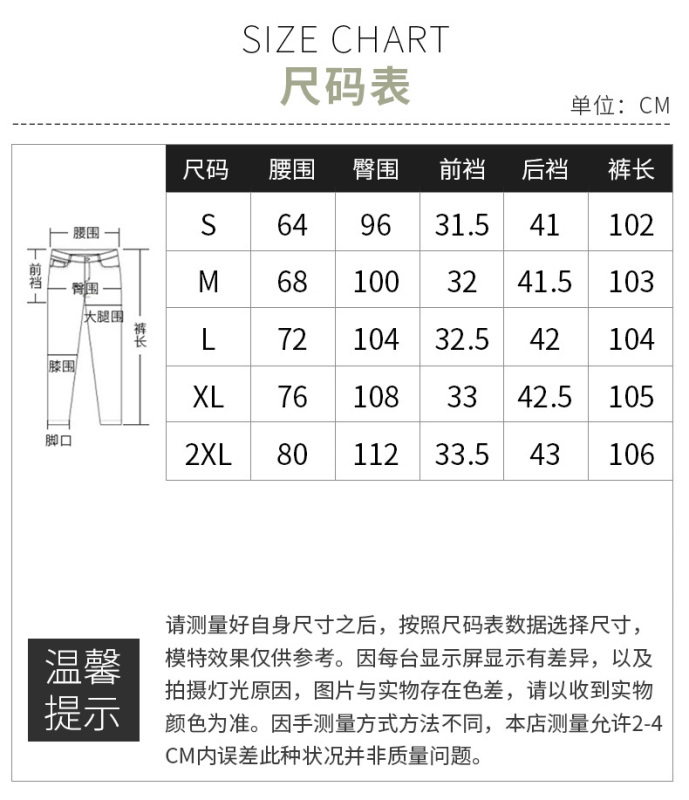 SIZE CHART
尺码表
单位：CM

腰围
前裆
臀围
大腿围
裤长
膝围
脚口

| 尺码 | 腰围 | 臀围 | 前裆 | 后裆 | 裤长 |
|---|---|---|---|---|---|
| S | 64 | 96 | 31.5 | 41 | 102 |
| M | 68 | 100 | 32 | 41.5 | 103 |
| L | 72 | 104 | 32.5 | 42 | 104 |
| XL | 76 | 108 | 33 | 42.5 | 105 |
| 2XL | 80 | 112 | 33.5 | 43 | 106 |

温馨提示

请测量好自身尺寸之后，按照尺码表数据选择尺寸，模特效果仅供参考。因每台显示屏显示有差异，以及拍摄灯光原因，图片与实物存在色差，请以收到实物颜色为准。因手测量方式方法不同，本店测量允许2-4CM内误差此种状况并非质量问题。